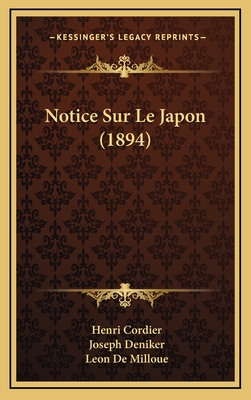 —KESSINGER'S LEGACY REPRINTS—

Notice Sur Le Japon (1894)

Henri Cordier
Joseph Deniker
Leon De Milloue